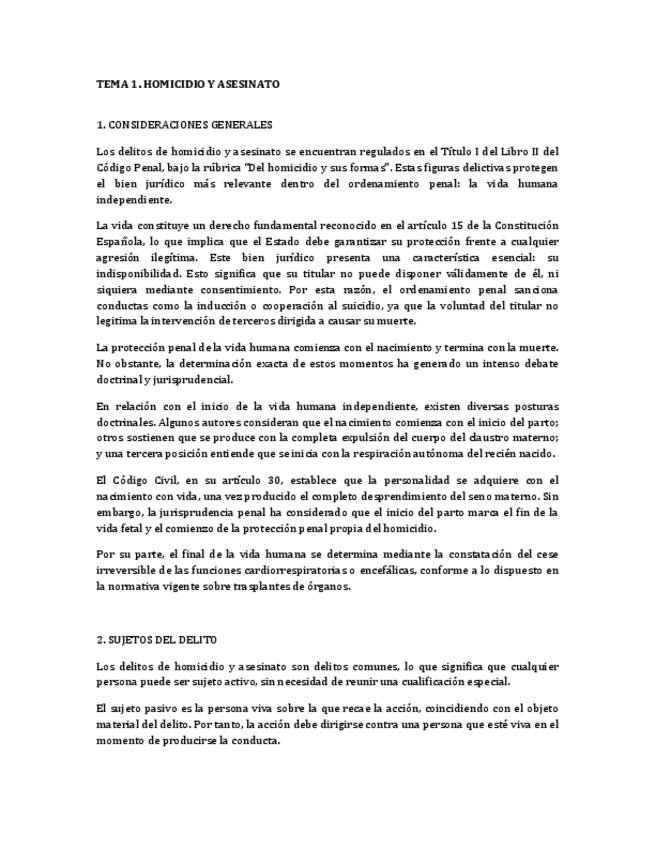 TEMA 1. HOMICIDIO Y ASESINATO

1. CONSIDERACIONES GENERALES

Los delitos de homicidio y asesinato se encuentran regulados en el Título I del Libro II del Código Penal, bajo la rúbrica "Del homicidio y sus formas". Estas figuras delictivas protegen el bien jurídico más relevante dentro del ordenamiento penal: la vida humana independiente.

La vida constituye un derecho fundamental reconocido en el artículo 15 de la Constitución Española, lo que implica que el Estado debe garantizar su protección frente a cualquier agresión ilegítima. Este bien jurídico presenta una característica esencial: su indisponibilidad. Esto significa que su titular no puede disponer válidamente de él, ni siquiera mediante consentimiento. Por esta razón, el ordenamiento penal sanciona conductas como la inducción o cooperación al suicidio, ya que la voluntad del titular no legitima la intervención de terceros dirigida a causar su muerte.

La protección penal de la vida humana comienza con el nacimiento y termina con la muerte. No obstante, la determinación exacta de estos momentos ha generado un intenso debate doctrinal y jurisprudencial.

En relación con el inicio de la vida humana independiente, existen diversas posturas doctrinales. Algunos autores consideran que el nacimiento comienza con el inicio del parto; otros sostienen que se produce con la completa expulsión del cuerpo del claustro materno; y una tercera posición entiende que se inicia con la respiración autónoma del recién nacido.

El Código Civil, en su artículo 30, establece que la personalidad se adquiere con el nacimiento con vida, una vez producido el completo desprendimiento del seno materno. Sin embargo, la jurisprudencia penal ha considerado que el inicio del parto marca el fin de la vida fetal y el comienzo de la protección penal propia del homicidio.

Por su parte, el final de la vida humana se determina mediante la constatación del cese irreversible de las funciones cardiorrespiratorias o encefálicas, conforme a lo dispuesto en la normativa vigente sobre trasplantes de órganos.

2. SUJETOS DEL DELITO

Los delitos de homicidio y asesinato son delitos comunes, lo que significa que cualquier persona puede ser sujeto activo, sin necesidad de reunir una cualificación especial.

El sujeto pasivo es la persona viva sobre la que recae la acción, coincidiendo con el objeto material del delito. Por tanto, la acción debe dirigirse contra una persona que esté viva en el momento de producirse la conducta.